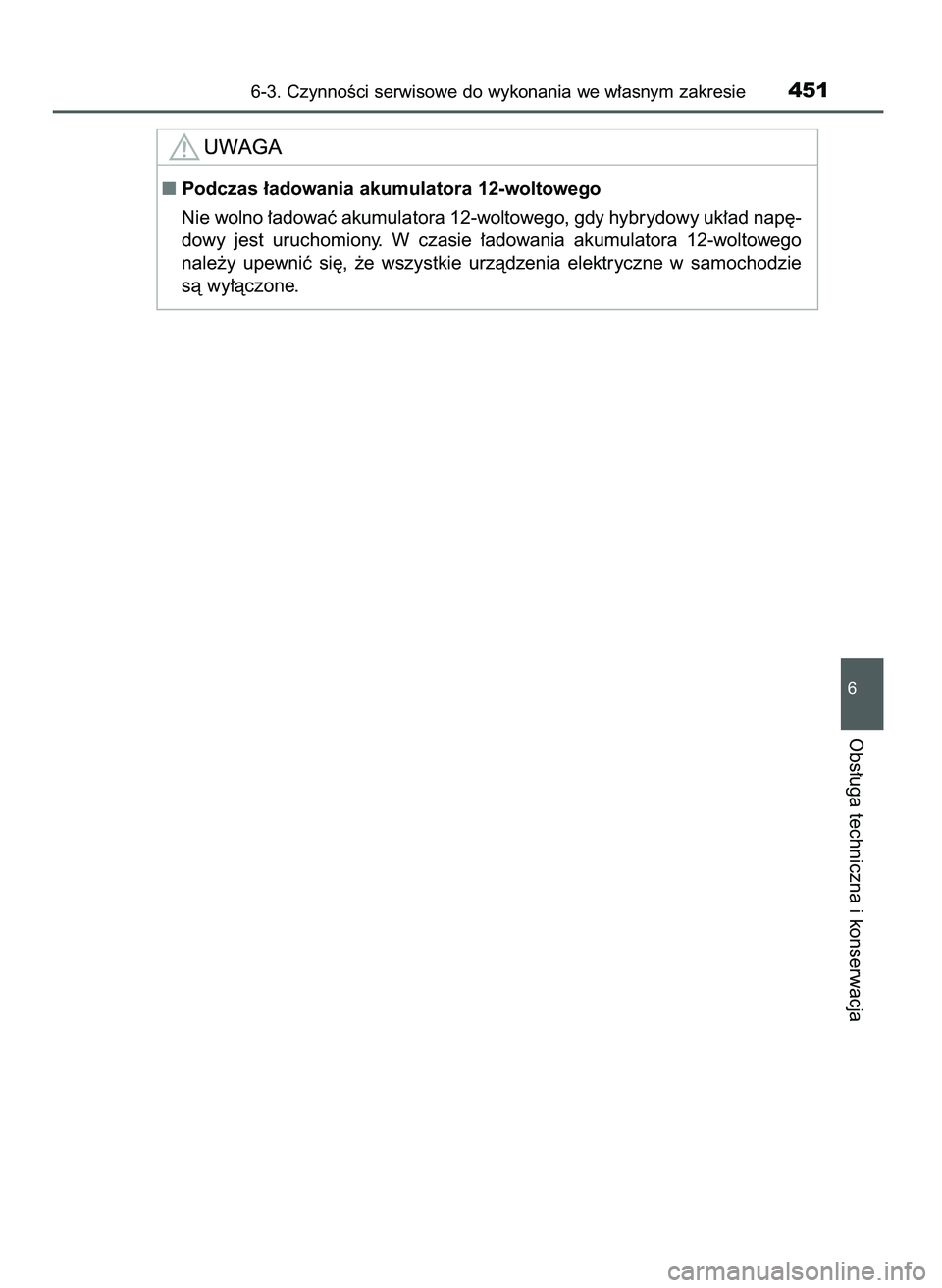 6-3. Czynności serwisowe do wykonania we własnym zakresie 451

UWAGA

■ Podczas ładowania akumulatora 12-woltowego

Nie wolno ładować akumulatora 12-woltowego, gdy hybrydowy układ napędowy jest uruchomiony. W czasie ładowania akumulatora 12-woltowego należy upewnić się, że wszystkie urządzenia elektryczne w samochodzie są wyłączone.

6

Obsługa techniczna i konserwacja

carmanualsonline.info